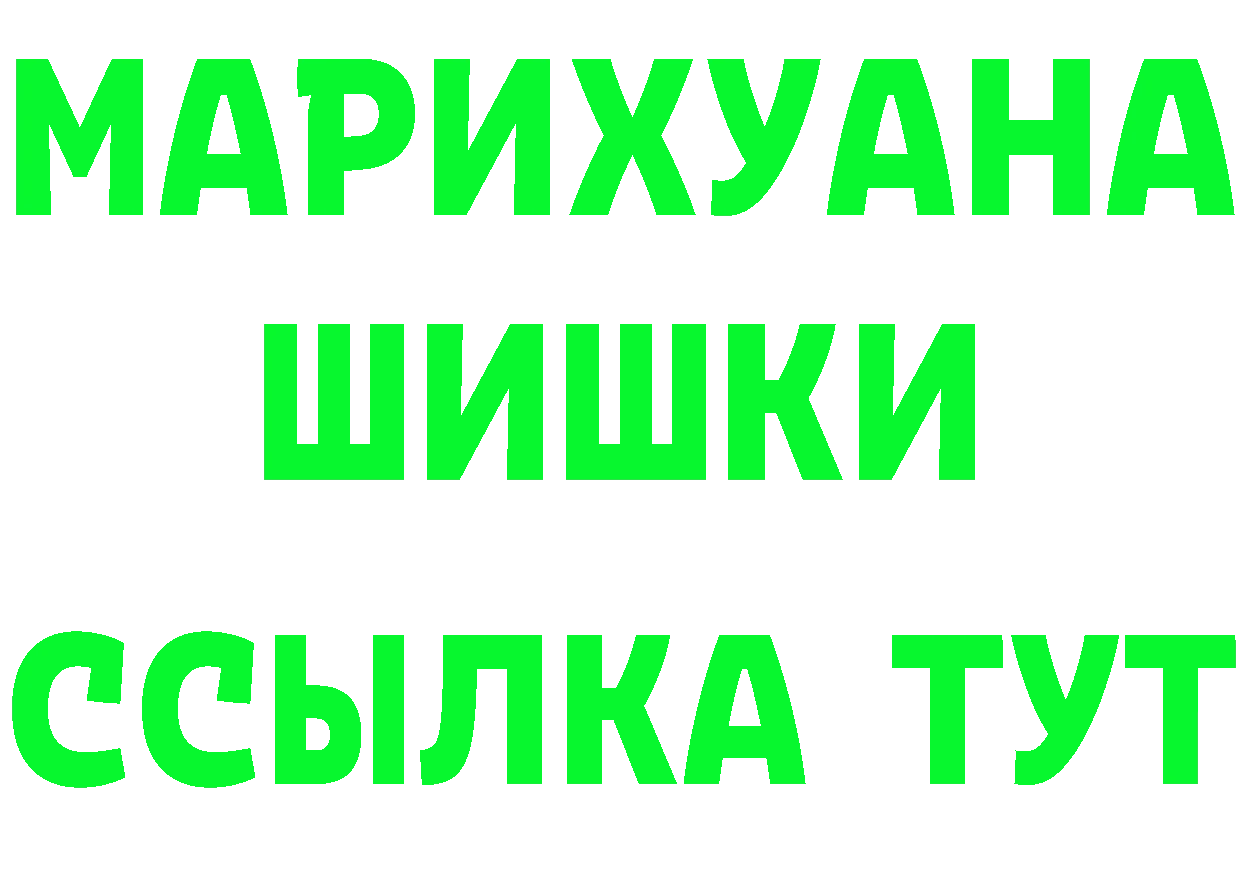 МАРИХУАНА
ШИШКИ
ССЫЛКА ТУТ